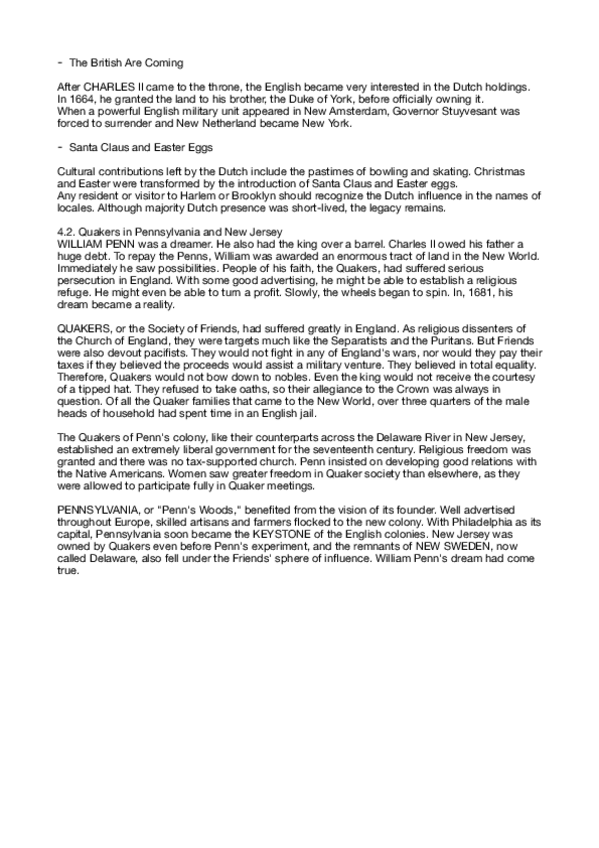 - The British Are Coming

After CHARLES II came to the throne, the English became very interested in the Dutch holdings. In 1664, he granted the land to his brother, the Duke of York, before officially owning it.
When a powerful English military unit appeared in New Amsterdam, Governor Stuyvesant was forced to surrender and New Netherland became New York.

- Santa Claus and Easter Eggs

Cultural contributions left by the Dutch include the pastimes of bowling and skating. Christmas and Easter were transformed by the introduction of Santa Claus and Easter eggs.
Any resident or visitor to Harlem or Brooklyn should recognize the Dutch influence in the names of locales. Although majority Dutch presence was short-lived, the legacy remains.

4.2. Quakers in Pennsylvania and New Jersey
WILLIAM PENN was a dreamer. He also had the king over a barrel. Charles II owed his father a huge debt. To repay the Penns, William was awarded an enormous tract of land in the New World. Immediately he saw possibilities. People of his faith, the Quakers, had suffered serious persecution in England. With some good advertising, he might be able to establish a religious refuge. He might even be able to turn a profit. Slowly, the wheels began to spin. In, 1681, his dream became a reality.

QUAKERS, or the Society of Friends, had suffered greatly in England. As religious dissenters of the Church of England, they were targets much like the Separatists and the Puritans. But Friends were also devout pacifists. They would not fight in any of England's wars, nor would they pay their taxes if they believed the proceeds would assist a military venture. They believed in total equality. Therefore, Quakers would not bow down to nobles. Even the king would not receive the courtesy of a tipped hat. They refused to take oaths, so their allegiance to the Crown was always in question. Of all the Quaker families that came to the New World, over three quarters of the male heads of household had spent time in an English jail.

The Quakers of Penn's colony, like their counterparts across the Delaware River in New Jersey, established an extremely liberal government for the seventeenth century. Religious freedom was granted and there was no tax-supported church. Penn insisted on developing good relations with the Native Americans. Women saw greater freedom in Quaker society than elsewhere, as they were allowed to participate fully in Quaker meetings.

PENNSYLVANIA, or "Penn's Woods," benefited from the vision of its founder. Well advertised throughout Europe, skilled artisans and farmers flocked to the new colony. With Philadelphia as its capital, Pennsylvania soon became the KEYSTONE of the English colonies. New Jersey was owned by Quakers even before Penn's experiment, and the remnants of NEW SWEDEN, now called Delaware, also fell under the Friends' sphere of influence. William Penn's dream had come true.